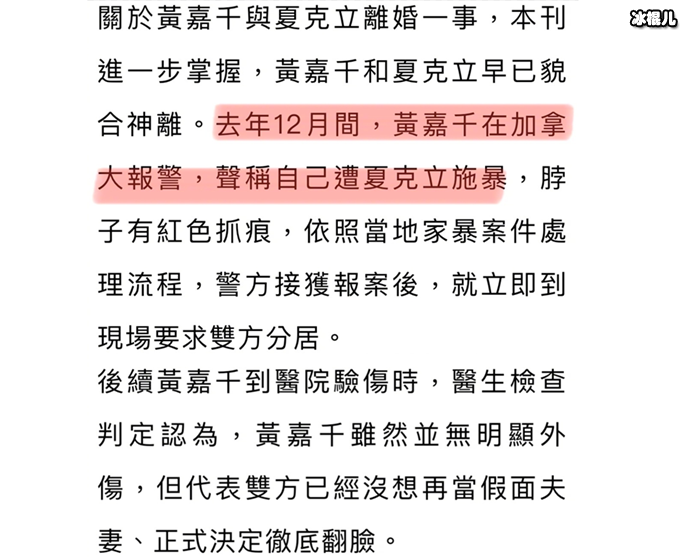 冰棍儿

關於黃嘉千與夏克立離婚一事，本刊進一步掌握，黃嘉千和夏克立早已貌合神離。去年12月間，黃嘉千在加拿大報警，聲稱自己遭夏克立施暴，脖子有紅色抓痕，依照當地家暴案件處理流程，警方接獲報案後，就立即到現場要求雙方分居。

後續黃嘉千到醫院驗傷時，醫生檢查判定認為，黃嘉千雖然並無明顯外傷，但代表雙方已經沒想再當假面夫妻、正式決定徹底翻臉。